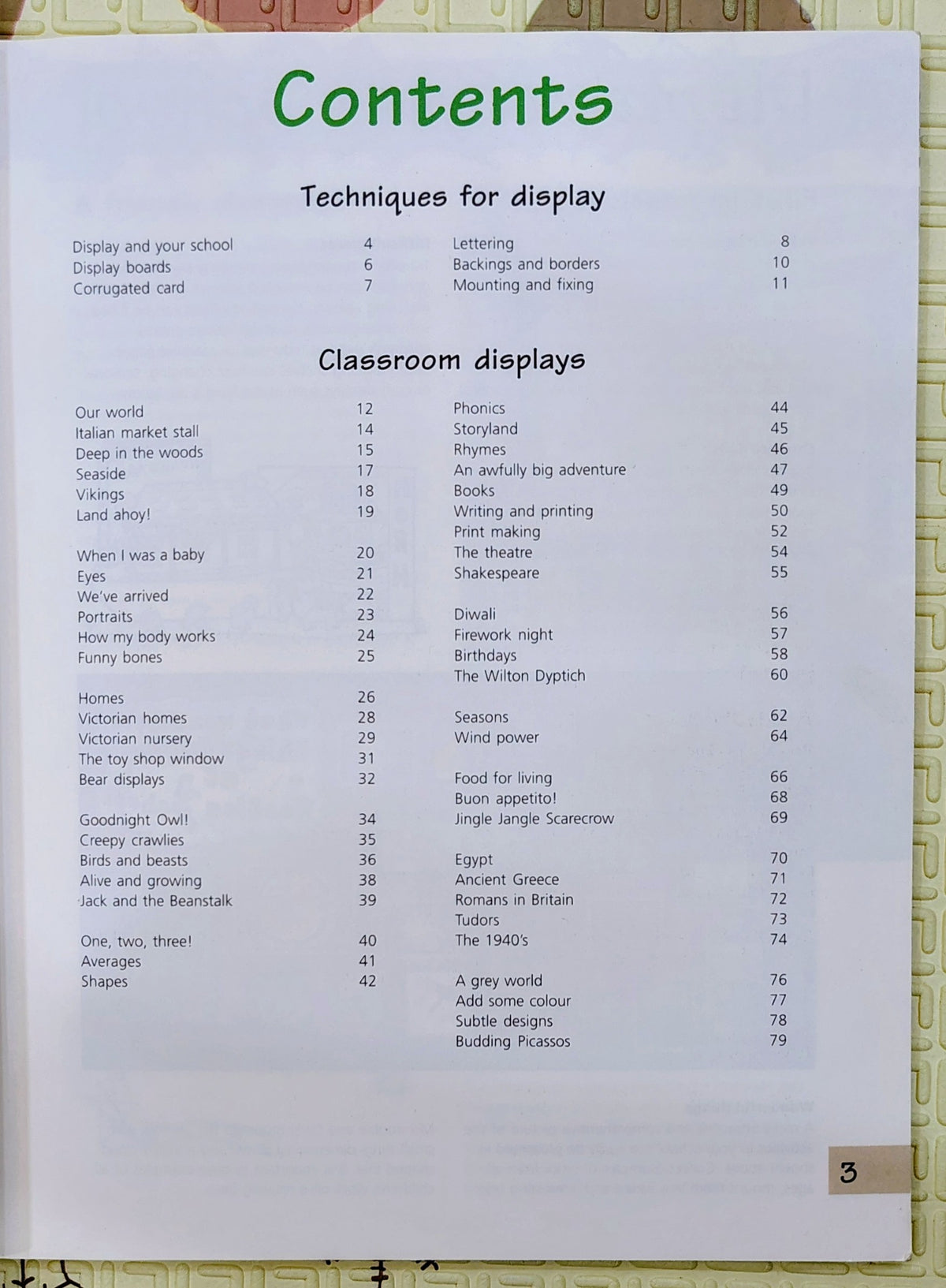 Contents

Techniques for display

Display and your school 4
Display boards 6
Corrugated card 7

Lettering 8
Backings and borders 10
Mounting and fixing 11

Classroom displays

Our world 12
Italian market stall 14
Deep in the woods 15
Seaside 17
Vikings 18
Land ahoy! 19

When I was a baby 20
Eyes 21
We've arrived 22
Portraits 23
How my body works 24
Funny bones 25

Homes 26
Victorian homes 28
Victorian nursery 29
The toy shop window 31
Bear displays 32

Goodnight Owl! 34
Creepy crawlies 35
Birds and beasts 36
Alive and growing 38
Jack and the Beanstalk 39

One, two, three! 40
Averages 41
Shapes 42

Phonics 44
Storyland 45
Rhymes 46
An awfully big adventure 47
Books 49
Writing and printing 50
Print making 52
The theatre 54
Shakespeare 55

Diwali 56
Firework night 57
Birthdays 58
The Wilton Dyptich 60

Seasons 62
Wind power 64

Food for living 66
Buon appetito! 68
Jingle Jangle Scarecrow 69

Egypt 70
Ancient Greece 71
Romans in Britain 72
Tudors 73
The 1940's 74

A grey world 76
Add some colour 77
Subtle designs 78
Budding Picassos 79

3